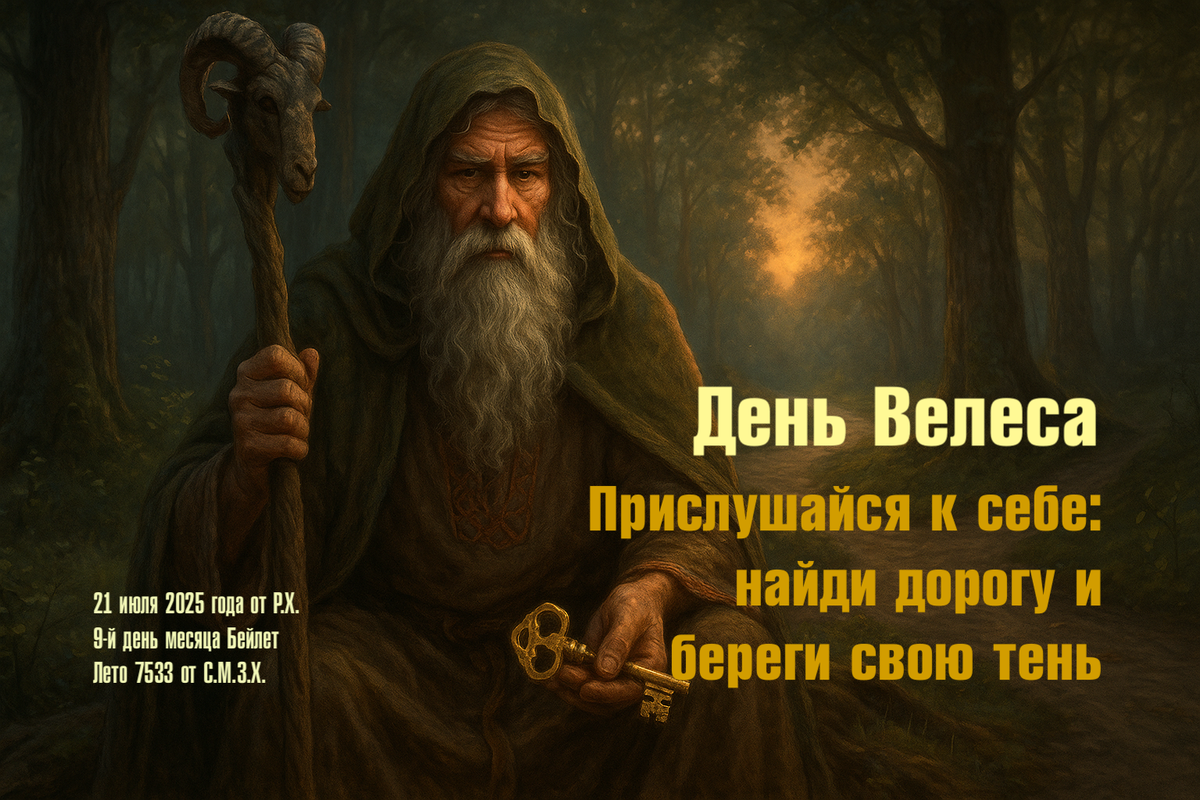 День Велеса

Прислушайся к себе: найди дорогу и береги свою тень

21 июля 2025 года от Р.Х.
9-й день месяца Бейлет
Лето 7533 от С.М.З.Х.